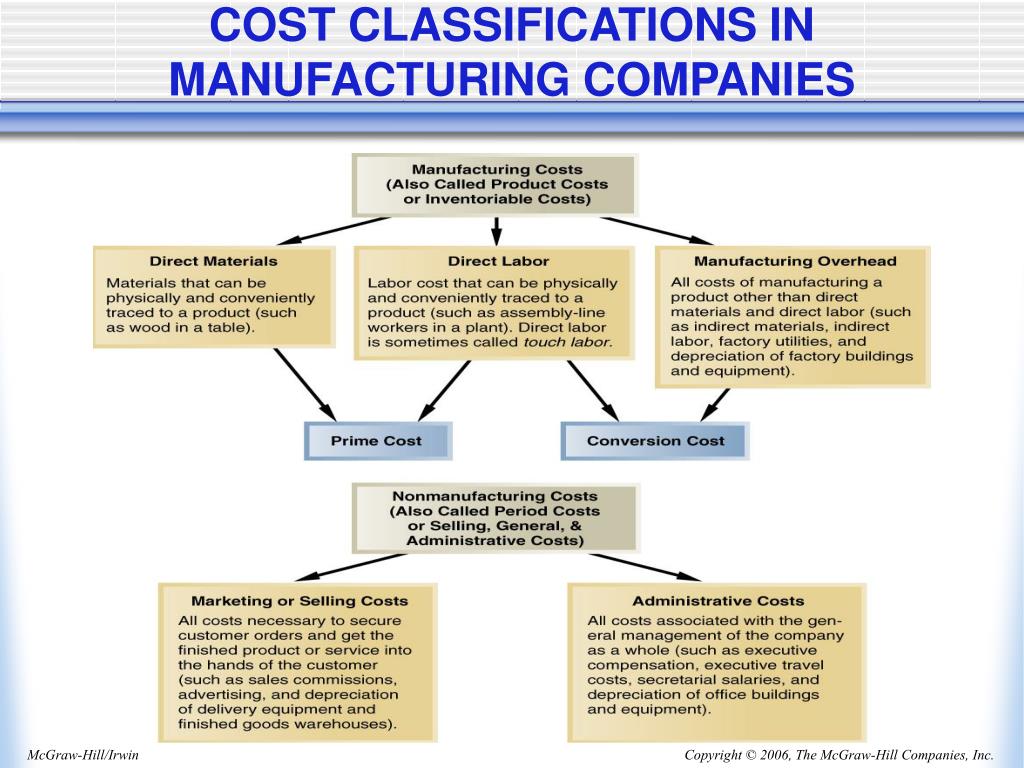 COST CLASSIFICATIONS IN MANUFACTURING COMPANIES

Manufacturing Costs
(Also Called Product Costs or Inventoriable Costs)

Direct Materials
Materials that can be physically and conveniently traced to a product (such as wood in a table).

Direct Labor
Labor cost that can be physically and conveniently traced to a product (such as assembly-line workers in a plant). Direct labor is sometimes called touch labor.

Manufacturing Overhead
All costs of manufacturing a product other than direct materials and direct labor (such as indirect materials, indirect labor, factory utilities, and depreciation of factory buildings and equipment).

Prime Cost

Conversion Cost

Nonmanufacturing Costs
(Also Called Period Costs or Selling, General, & Administrative Costs)

Marketing or Selling Costs
All costs necessary to secure customer orders and get the finished product or service into the hands of the customer (such as sales commissions, advertising, and depreciation of delivery equipment and finished goods warehouses).

Administrative Costs
All costs associated with the general management of the company as a whole (such as executive compensation, executive travel costs, secretarial salaries, and depreciation of office buildings and equipment).

McGraw-Hill/Irwin

Copyright © 2006, The McGraw-Hill Companies, Inc.